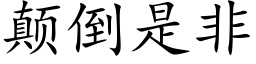 颠倒是非